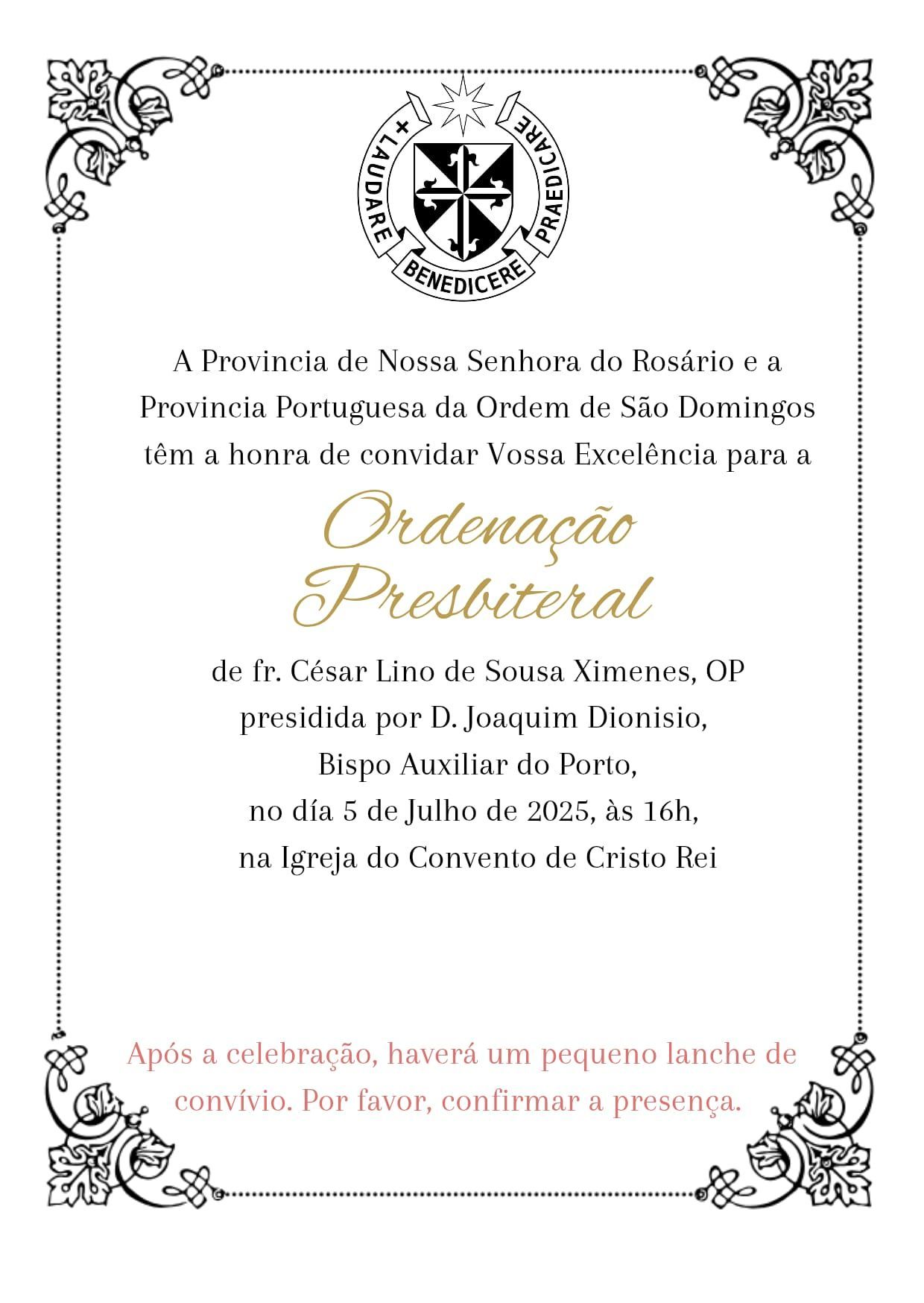 + LAUDARE BENEDICERE PRAEDICARE

A Provincia de Nossa Senhora do Rosário e a Provincia Portuguesa da Ordem de São Domingos têm a honra de convidar Vossa Excelência para a

Ordenação Presbiteral

de fr. César Lino de Sousa Ximenes, OP
presidida por D. Joaquim Dionisio,
Bispo Auxiliar do Porto,
no día 5 de Julho de 2025, às 16h,
na Igreja do Convento de Cristo Rei

Após a celebração, haverá um pequeno lanche de convívio. Por favor, confirmar a presença.